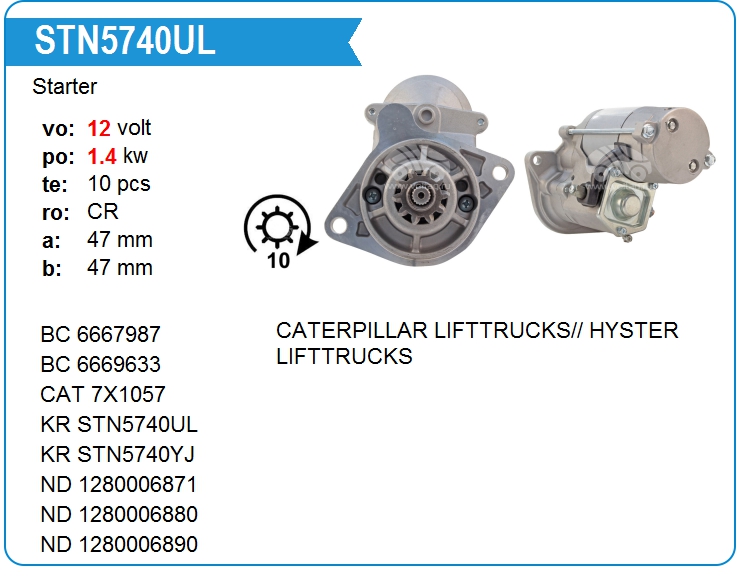 STN5740UL

Starter

vo: 12 volt
po: 1.4 kw
te: 10 pcs
ro: CR
a: 47 mm
b: 47 mm

10

BC 6667987
BC 6669633
CAT 7X1057
KR STN5740UL
KR STN5740YJ
ND 1280006871
ND 1280006880
ND 1280006890

CATERPILLAR LIFTTRUCKS// HYSTER LIFTTRUCKS